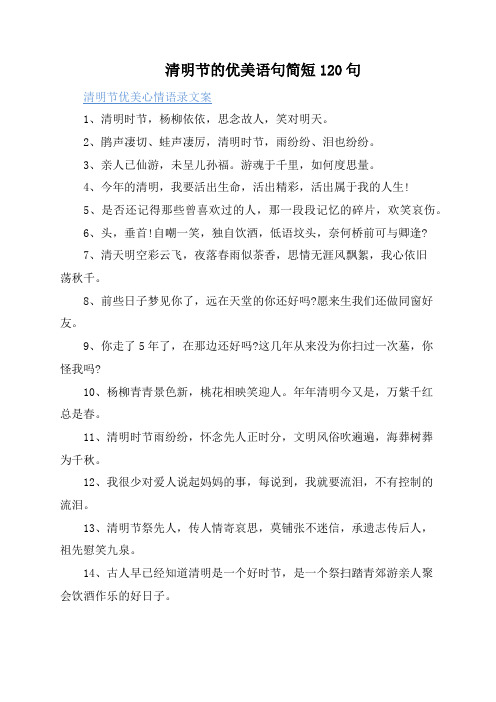 清明节的优美语句简短120句

清明节优美心情语录文案

1、清明时节，杨柳依依，思念故人，笑对明天。

2、鹃声凄切、蛙声凄厉，清明时节，雨纷纷、泪也纷纷。

3、亲人已仙游，未呈儿孙福。游魂于千里，如何度思量。

4、今年的清明，我要活出生命，活出精彩，活出属于我的人生!

5、是否还记得那些曾喜欢过的人，那一段段记忆的碎片，欢笑哀伤。

6、头，垂首!自嘲一笑，独自饮酒，低语坟头，奈何桥前可与卿逢?

7、清天明空彩云飞，夜落春雨似茶香，思情无涯风飘絮，我心依旧荡秋千。

8、前些日子梦见你了，远在天堂的你还好吗?愿来生我们还做同窗好友。

9、你走了5年了，在那边还好吗?这几年从来没为你扫过一次墓，你怪我吗?

10、杨柳青青景色新，桃花相映笑迎人。年年清明今又是，万紫千红总是春。

11、清明时节雨纷纷，怀念先人正时分，文明风俗吹遍遍，海葬树葬为千秋。

12、我很少对爱人说起妈妈的事，每说到，我就要流泪，不有控制的流泪。

13、清明节祭先人，传人情寄哀思，莫铺张不迷信，承遗志传后人，祖先慰笑九泉。

14、古人早已经知道清明是一个好时节，是一个祭扫踏青郊游亲人聚会饮酒作乐的好日子。